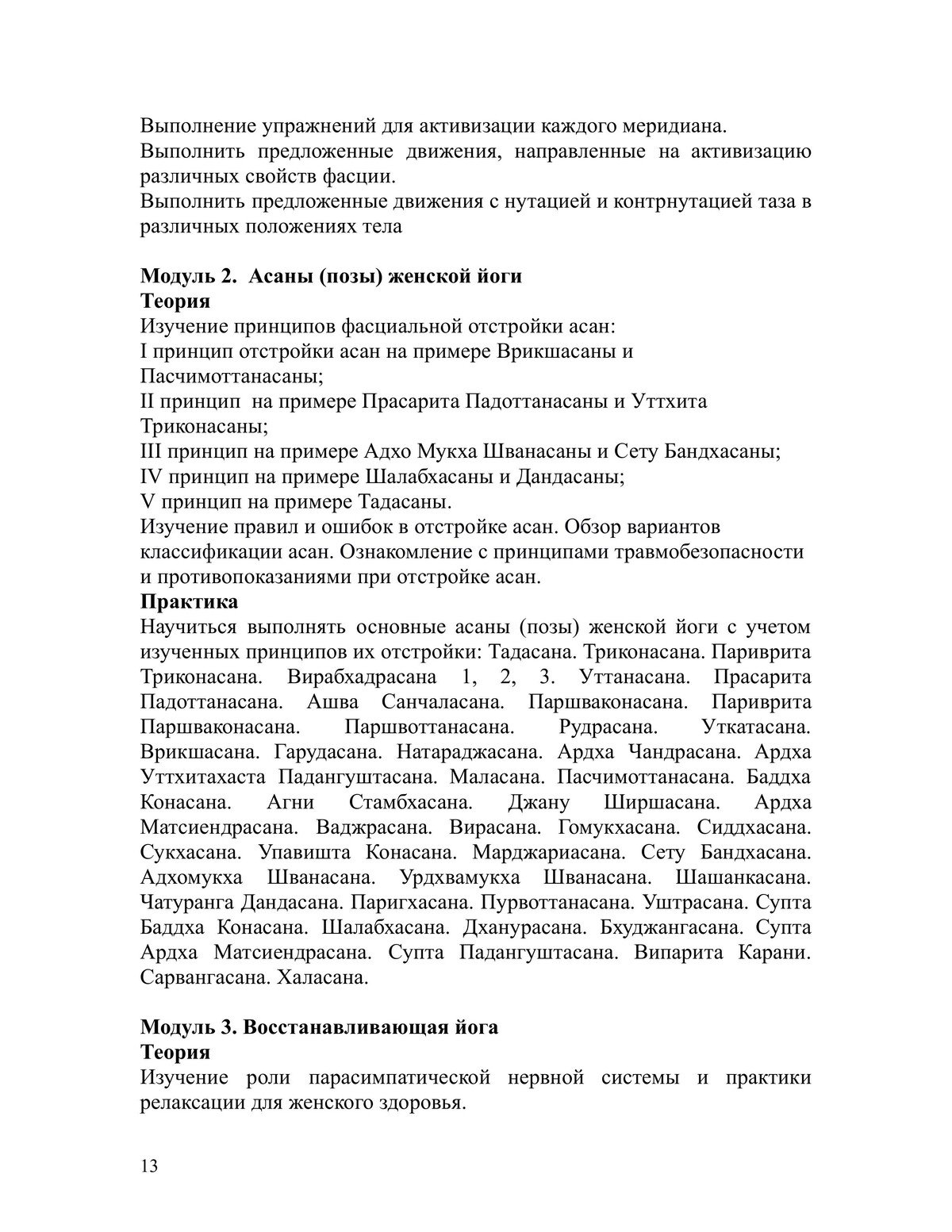 Выполнение упражнений для активизации каждого меридиана.
Выполнить предложенные движения, направленные на активизацию различных свойств фасции.
Выполнить предложенные движения с нутацией и контрнутацией таза в различных положениях тела

Модуль 2. Асаны (позы) женской йоги
Теория
Изучение принципов фасциальной отстройки асан:
I принцип отстройки асан на примере Врикшасаны и Пасчимоттанасаны;
II принцип на примере Прасарита Падоттанасаны и Уттхита Триконасаны;
III принцип на примере Адхо Мукха Шванасаны и Сету Бандхасаны;
IV принцип на примере Шалабхасаны и Дандасаны;
V принцип на примере Тадасаны.
Изучение правил и ошибок в отстройке асан. Обзор вариантов классификации асан. Ознакомление с принципами травмобезопасности и противопоказаниями при отстройке асан.
Практика
Научиться выполнять основные асаны (позы) женской йоги с учетом изученных принципов их отстройки: Тадасана. Триконасана. Париврита Триконасана. Вирабхадрасана 1, 2, 3. Уттанасана. Прасарита Падоттанасана. Ашва Санчаласана. Паршваконасана. Париврита Паршваконасана. Паршвоттанасана. Рудрасана. Уткатасана. Врикшасана. Гарудасана. Натараджасана. Ардха Чандрасана. Ардха Уттхитахаста Падангуштасана. Маласана. Пасчимоттанасана. Баддха Конасана. Агни Стамбхасана. Джану Ширшасана. Ардха Матсиендрасана. Ваджрасана. Вирасана. Гомукхасана. Сиддхасана. Сукхасана. Упавишта Конасана. Марджариасана. Сету Бандхасана. Адхомукха Шванасана. Урдхвамукха Шванасана. Шашанкасана. Чатуранга Дандасана. Паригхасана. Пурвоттанасана. Уштрасана. Супта Баддха Конасана. Шалабхасана. Дханурасана. Бхуджангасана. Супта Ардха Матсиендрасана. Супта Падангуштасана. Випарита Карани. Сарвангасана. Халасана.

Модуль 3. Восстанавливающая йога
Теория
Изучение роли парасимпатической нервной системы и практики релаксации для женского здоровья.

13